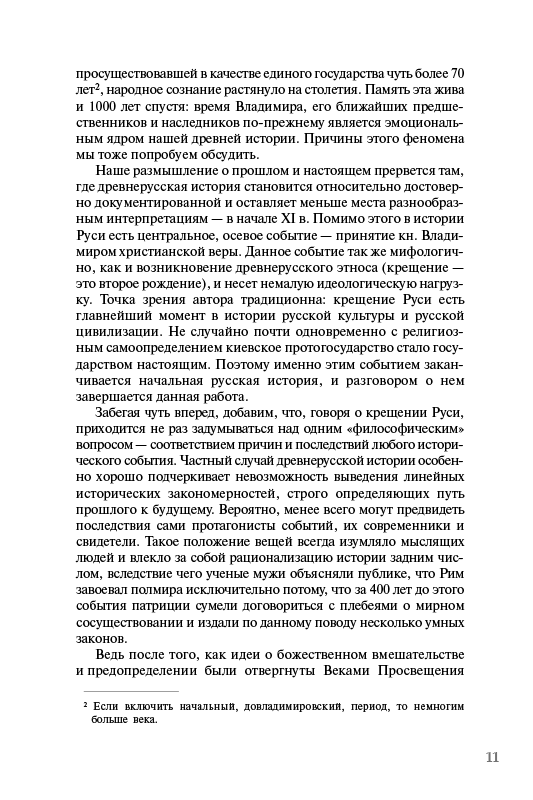 просуществовавшей в качестве единого государства чуть более 70 лет$^2$, народное сознание растянуло на столетия. Память эта жива и 1000 лет спустя: время Владимира, его ближайших предшественников и наследников по-прежнему является эмоциональным ядром нашей древней истории. Причины этого феномена мы тоже попробуем обсудить.

Наше размышление о прошлом и настоящем прервется там, где древнерусская история становится относительно достоверно документированной и оставляет меньше места разнообразным интерпретациям — в начале XI в. Помимо этого в истории Руси есть центральное, осевое событие — принятие кн. Владимиром христианской веры. Данное событие так же мифологично, как и возникновение древнерусского этноса (крещение — это второе рождение), и несет немалую идеологическую нагрузку. Точка зрения автора традиционна: крещение Руси есть главнейший момент в истории русской культуры и русской цивилизации. Не случайно почти одновременно с религиозным самоопределением киевское протогосударство стало государством настоящим. Поэтому именно этим событием заканчивается начальная русская история, и разговором о нем завершается данная работа.

Забегая чуть вперед, добавим, что, говоря о крещении Руси, приходится не раз задумываться над одним «философическим» вопросом — соответствием причин и последствий любого исторического события. Частный случай древнерусской истории особенно хорошо подчеркивает невозможность выведения линейных исторических закономерностей, строго определяющих путь прошлого к будущему. Вероятно, менее всего могут предвидеть последствия сами протагонисты событий, их современники и свидетели. Такое положение вещей всегда изумляло мыслящих людей и влекло за собой рационализацию истории задним числом, вследствие чего ученые мужи объясняли публике, что Рим завоевал полмира исключительно потому, что за 400 лет до этого события патриции сумели договориться с плебеями о мирном сосуществовании и издали по данному поводу несколько умных законов.

Ведь после того, как идеи о божественном вмешательстве и предопределении были отвергнуты Веками Просвещения

$^2$ Если включить начальный, довладимировский, период, то немногим больше века.

11